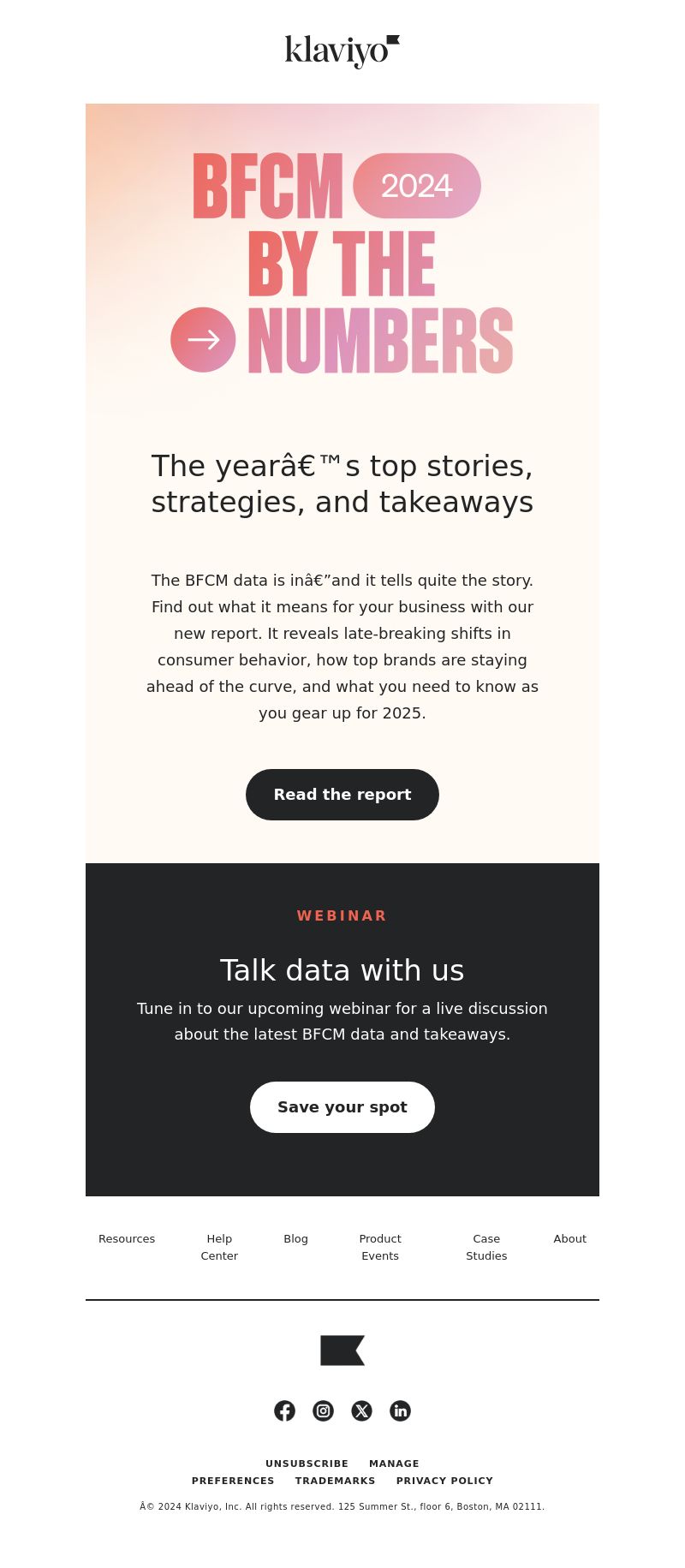 klaviyo

BFCM 2024
BY THE
NUMBERS

The yearâ€™s top stories, strategies, and takeaways

The BFCM data is inâ€”and it tells quite the story. Find out what it means for your business with our new report. It reveals late-breaking shifts in consumer behavior, how top brands are staying ahead of the curve, and what you need to know as you gear up for 2025.

Read the report

WEBINAR

Talk data with us

Tune in to our upcoming webinar for a live discussion about the latest BFCM data and takeaways.

Save your spot

Resources Help Center Blog Product Events Case Studies About

UNSUBSCRIBE MANAGE PREFERENCES TRADEMARKS PRIVACY POLICY

Â© 2024 Klaviyo, Inc. All rights reserved. 125 Summer St., floor 6, Boston, MA 02111.